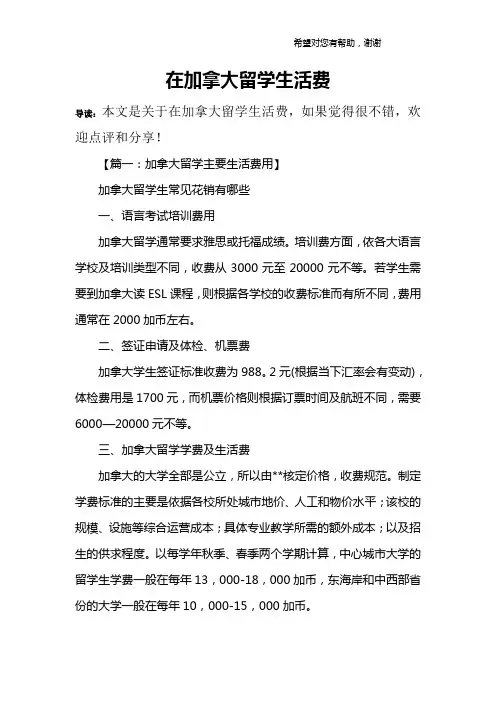 希望对您有帮助，谢谢

在加拿大留学生活费

导读：本文是关于在加拿大留学生活费，如果觉得很不错，欢迎点评和分享！

【篇一：加拿大留学主要生活费用】

加拿大留学生常见花销有哪些

一、语言考试培训费用

加拿大留学通常要求雅思或托福成绩。培训费方面，依各大语言学校及培训类型不同，收费从 3000 元至 20000 元不等。若学生需要到加拿大读 ESL 课程，则根据各学校的收费标准而有所不同，费用通常在 2000 加币左右。

二、签证申请及体检、机票费

加拿大学生签证标准收费为 988。2 元(根据当下汇率会有变动)，体检费用是 1700 元，而机票价格则根据订票时间及航班不同，需要 6000—20000 元不等。

三、加拿大留学学费及生活费

加拿大的大学全部是公立，所以由**核定价格，收费规范。制定学费标准的主要是依据各校所处城市地价、人工和物价水平；该校的规模、设施等综合运营成本；具体专业教学所需的额外成本；以及招生的供求程度。以每学年秋季、春季两个学期计算，中心城市大学的留学生学费一般在每年 13，000-18，000 加币，东海岸和中西部省份的大学一般在每年 10，000-15，000 加币。